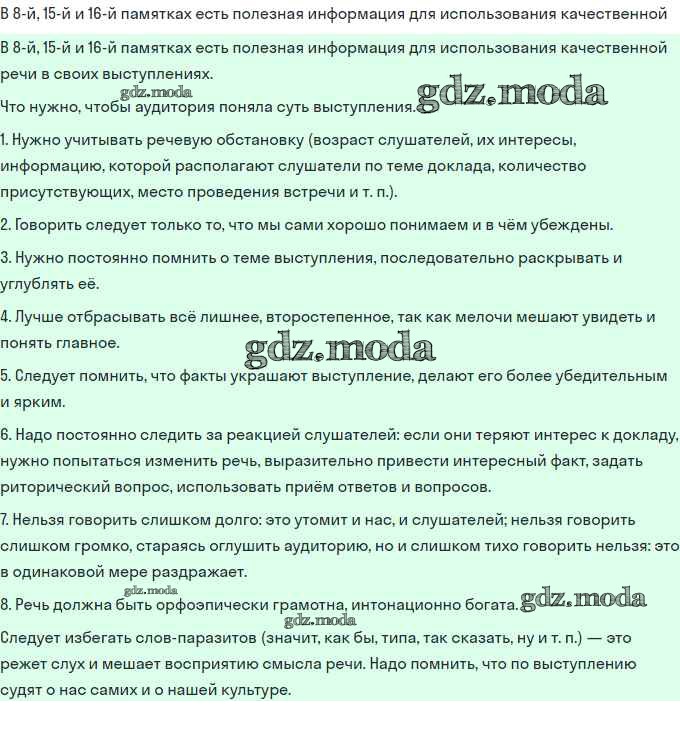 В 8-й, 15-й и 16-й памятках есть полезная информация для использования качественной

В 8-й, 15-й и 16-й памятках есть полезная информация для использования качественной речи в своих выступлениях.

gdz.moda
Что нужно, чтобы аудитория поняла суть выступления. gdz.moda

1. Нужно учитывать речевую обстановку (возраст слушателей, их интересы, информацию, которой располагают слушатели по теме доклада, количество присутствующих, место проведения встречи и т. п.).

2. Говорить следует только то, что мы сами хорошо понимаем и в чём убеждены.

3. Нужно постоянно помнить о теме выступления, последовательно раскрывать и углублять её.

4. Лучше отбрасывать всё лишнее, второстепенное, так как мелочи мешают увидеть и понять главное. gdz.moda

5. Следует помнить, что факты украшают выступление, делают его более убедительным и ярким.

6. Надо постоянно следить за реакцией слушателей: если они теряют интерес к докладу, нужно попытаться изменить речь, выразительно привести интересный факт, задать риторический вопрос, использовать приём ответов и вопросов.

7. Нельзя говорить слишком долго: это утомит и нас, и слушателей; нельзя говорить слишком громко, стараясь оглушить аудиторию, но и слишком тихо говорить нельзя: это в одинаковой мере раздражает.

gdz.moda
8. Речь должна быть орфоэпически грамотна, интонационно богата. gdz.moda
gdz.moda
Следует избегать слов-паразитов (значит, как бы, типа, так сказать, ну и т. п.) — это режет слух и мешает восприятию смысла речи. Надо помнить, что по выступлению судят о нас самих и о нашей культуре.